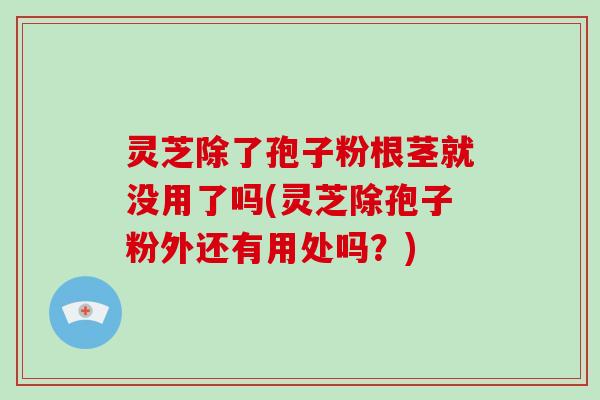 灵芝除了孢子粉根茎就没用了吗(灵芝除孢子粉外还有用处吗？)